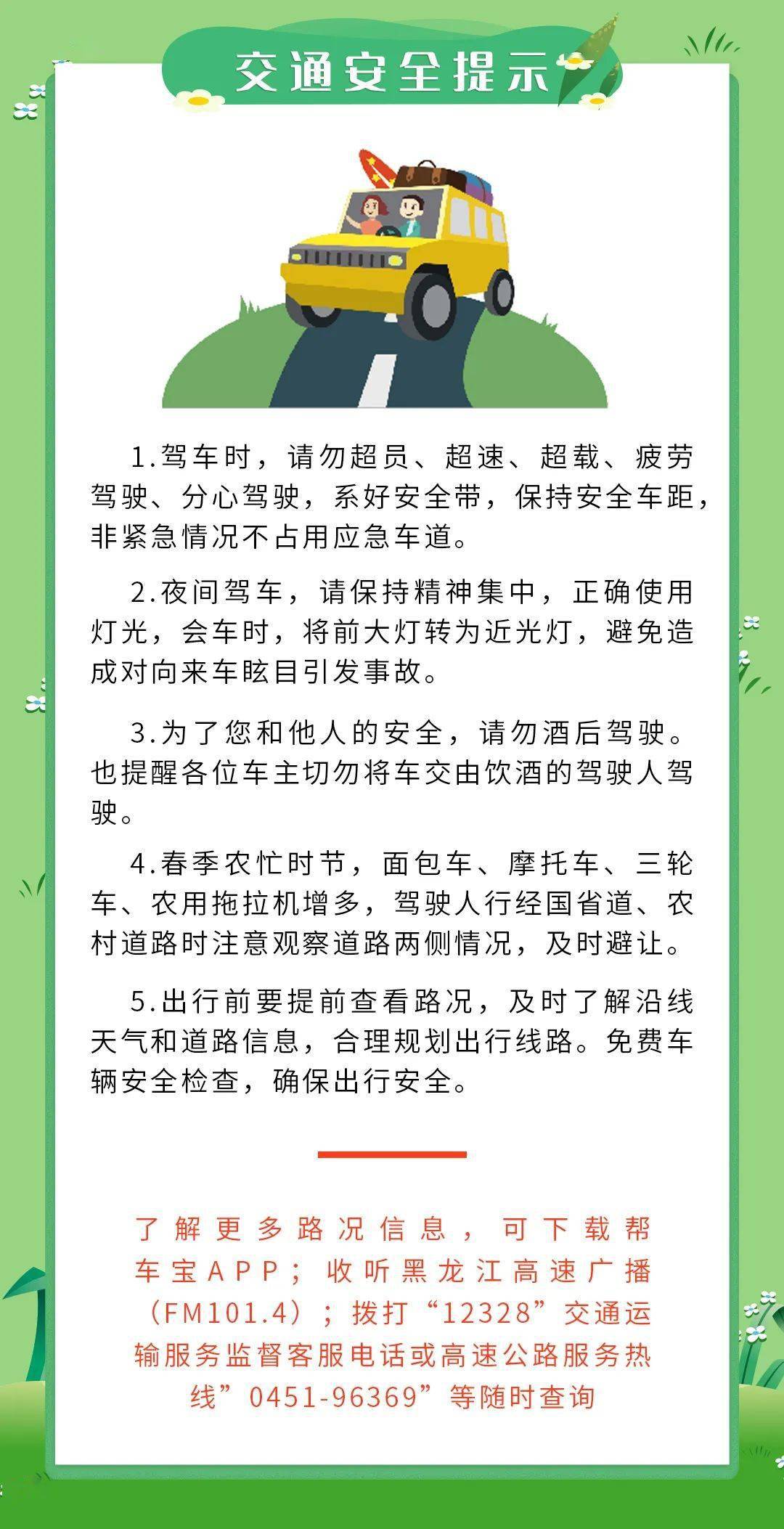 交通安全提示

1.驾车时，请勿超员、超速、超载、疲劳驾驶、分心驾驶，系好安全带，保持安全车距，非紧急情况不占用应急车道。

2.夜间驾车，请保持精神集中，正确使用灯光，会车时，将前大灯转为近光灯，避免造成对向来车眩目引发事故。

3.为了您和他人的安全，请勿酒后驾驶。也提醒各位车主切勿将车交由饮酒的驾驶人驾驶。

4.春季农忙时节，面包车、摩托车、三轮车、农用拖拉机增多，驾驶人行经国省道、农村道路时注意观察道路两侧情况，及时避让。

5.出行前要提前查看路况，及时了解沿线天气和道路信息，合理规划出行线路。免费车辆安全检查，确保出行安全。

了解更多路况信息，可下载帮车宝APP；收听黑龙江高速广播（FM101.4）；拨打“12328”交通运输服务监督客服电话或高速公路服务热线”0451-96369”等随时查询